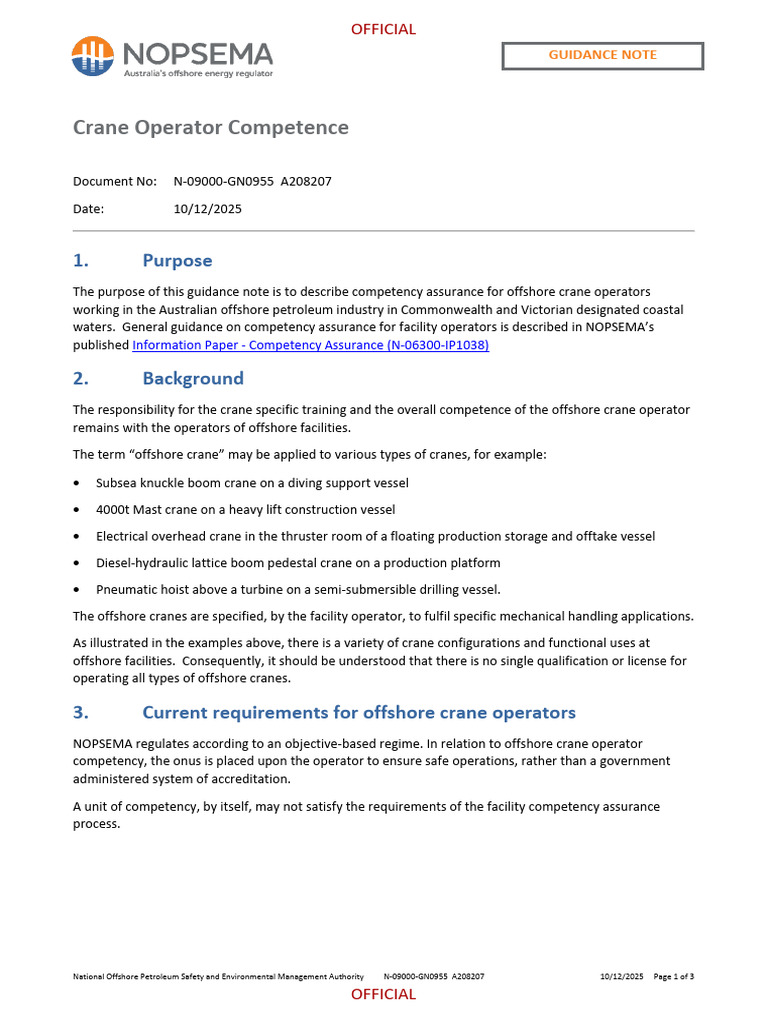 OFFICIAL

NOPSEMA
Australia's offshore energy regulator

GUIDANCE NOTE

Crane Operator Competence

Document No: N-09000-GN0955 A208207
Date: 10/12/2025

1. Purpose

The purpose of this guidance note is to describe competency assurance for offshore crane operators working in the Australian offshore petroleum industry in Commonwealth and Victorian designated coastal waters. General guidance on competency assurance for facility operators is described in NOPSEMA's published Information Paper - Competency Assurance (N-06300-IP1038)

2. Background

The responsibility for the crane specific training and the overall competence of the offshore crane operator remains with the operators of offshore facilities.

The term "offshore crane" may be applied to various types of cranes, for example:

• Subsea knuckle boom crane on a diving support vessel
• 4000t Mast crane on a heavy lift construction vessel
• Electrical overhead crane in the thruster room of a floating production storage and offtake vessel
• Diesel-hydraulic lattice boom pedestal crane on a production platform
• Pneumatic hoist above a turbine on a semi-submersible drilling vessel.

The offshore cranes are specified, by the facility operator, to fulfil specific mechanical handling applications.

As illustrated in the examples above, there is a variety of crane configurations and functional uses at offshore facilities. Consequently, it should be understood that there is no single qualification or license for operating all types of offshore cranes.

3. Current requirements for offshore crane operators

NOPSEMA regulates according to an objective-based regime. In relation to offshore crane operator competency, the onus is placed upon the operator to ensure safe operations, rather than a government administered system of accreditation.

A unit of competency, by itself, may not satisfy the requirements of the facility competency assurance process.

National Offshore Petroleum Safety and Environmental Management Authority N-09000-GN0955 A208207 10/12/2025 Page 1 of 3

OFFICIAL